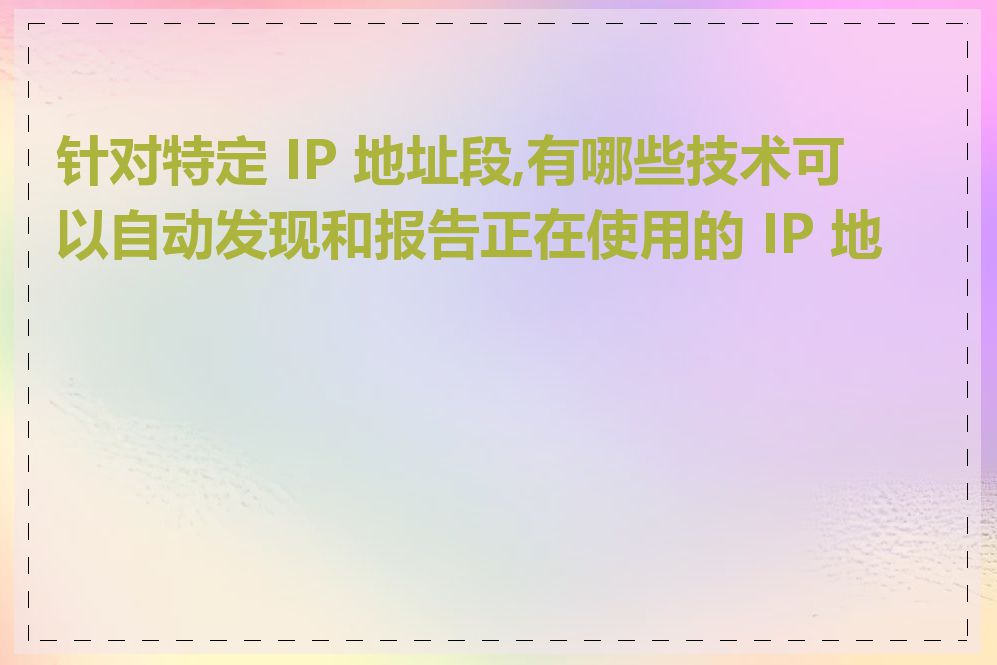 针对特定 IP 地址段,有哪些技术可以自动发现和报告正在使用的 IP 地